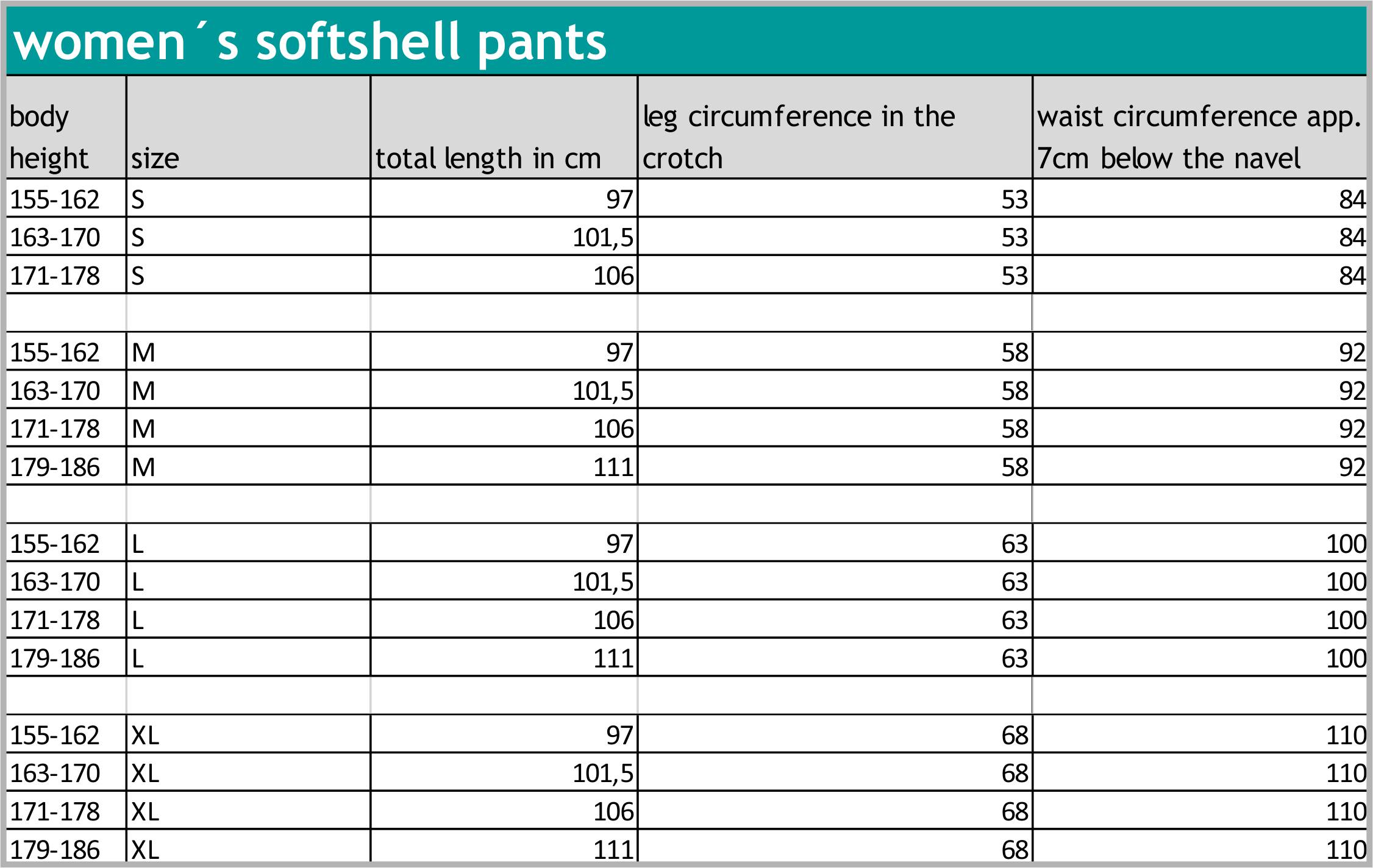 women´s softshell pants

| body height | size | total length in cm | leg circumference in the crotch | waist circumference app. 7cm below the navel |
|---|---|---|---|---|
| 155-162 | S | 97 | 53 | 84 |
| 163-170 | S | 101,5 | 53 | 84 |
| 171-178 | S | 106 | 53 | 84 |
| | | | | |
| 155-162 | M | 97 | 58 | 92 |
| 163-170 | M | 101,5 | 58 | 92 |
| 171-178 | M | 106 | 58 | 92 |
| 179-186 | M | 111 | 58 | 92 |
| | | | | |
| 155-162 | L | 97 | 63 | 100 |
| 163-170 | L | 101,5 | 63 | 100 |
| 171-178 | L | 106 | 63 | 100 |
| 179-186 | L | 111 | 63 | 100 |
| | | | | |
| 155-162 | XL | 97 | 68 | 110 |
| 163-170 | XL | 101,5 | 68 | 110 |
| 171-178 | XL | 106 | 68 | 110 |
| 179-186 | XL | 111 | 68 | 110 |